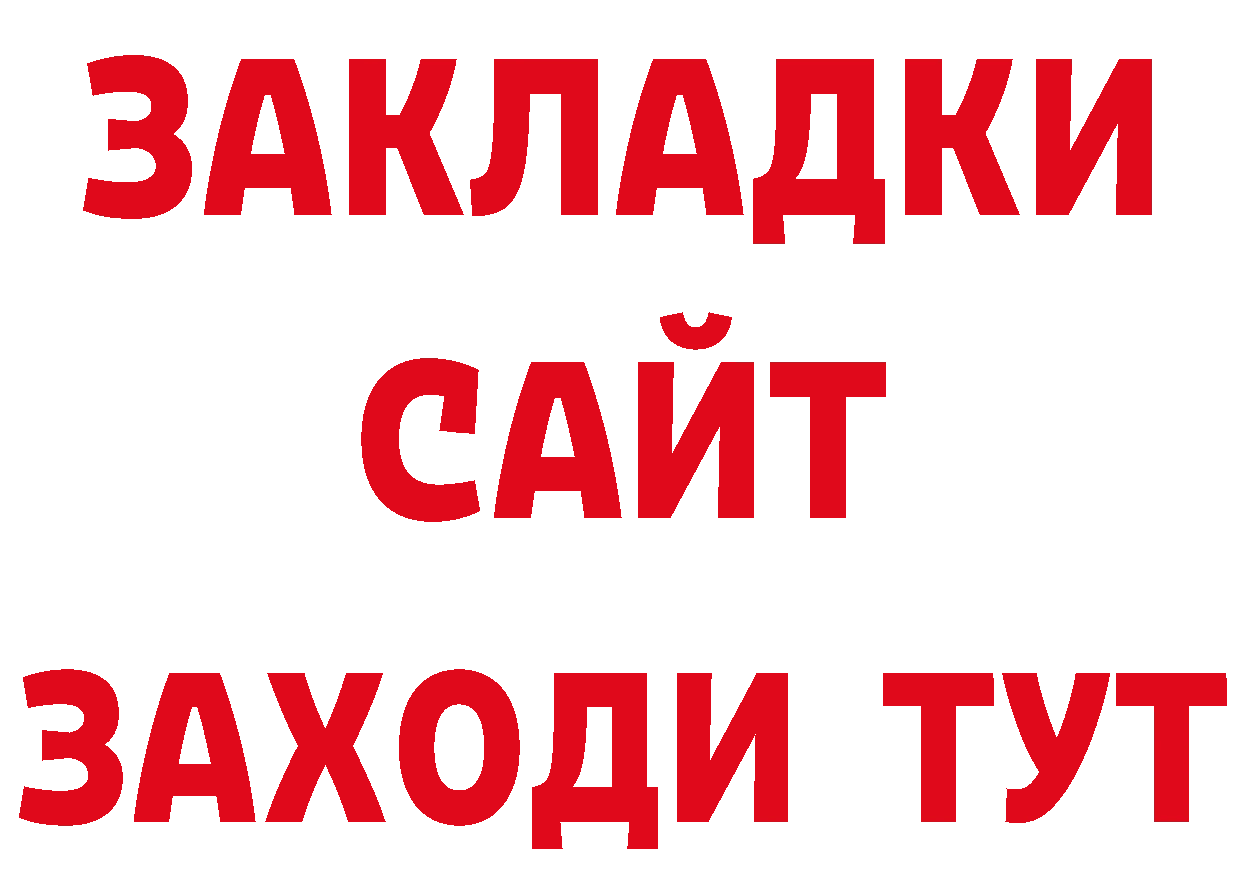 ЗАКЛАДКИ
САЙТ
ЗАХОДИ ТУТ